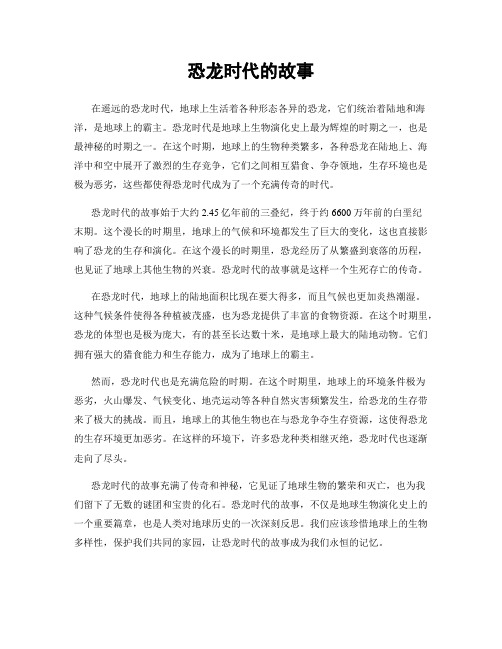 恐龙时代的故事

在遥远的恐龙时代，地球上生活着各种形态各异的恐龙，它们统治着陆地和海洋，是地球上的霸主。恐龙时代是地球上生物演化史上最为辉煌的时期之一，也是最神秘的时期之一。在这个时期，地球上的生物种类繁多，各种恐龙在陆地上、海洋中和空中展开了激烈的生存竞争，它们之间相互猎食、争夺领地，生存环境也是极为恶劣，这些都使得恐龙时代成为了一个充满传奇的时代。

恐龙时代的故事始于大约 2.45 亿年前的三叠纪，终于约 6600 万年前的白垩纪末期。这个漫长的时期里，地球上的气候和环境都发生了巨大的变化，这也直接影响了恐龙的生存和演化。在这个漫长的时期里，恐龙经历了从繁盛到衰落的历程，也见证了地球上其他生物的兴衰。恐龙时代的故事就是这样一个生死存亡的传奇。

在恐龙时代，地球上的陆地面积比现在要大得多，而且气候也更加炎热潮湿。这种气候条件使得各种植被茂盛，也为恐龙提供了丰富的食物资源。在这个时期里，恐龙的体型也是极为庞大，有的甚至长达数十米，是地球上最大的陆地动物。它们拥有强大的猎食能力和生存能力，成为了地球上的霸主。

然而，恐龙时代也是充满危险的时期。在这个时期里，地球上的环境条件极为恶劣，火山爆发、气候变化、地壳运动等各种自然灾害频繁发生，给恐龙的生存带来了极大的挑战。而且，地球上的其他生物也在与恐龙争夺生存资源，这使得恐龙的生存环境更加恶劣。在这样的环境下，许多恐龙种类相继灭绝，恐龙时代也逐渐走向了尽头。

恐龙时代的故事充满了传奇和神秘，它见证了地球生物的繁荣和灭亡，也为我们留下了无数的谜团和宝贵的化石。恐龙时代的故事，不仅是地球生物演化史上的一个重要篇章，也是人类对地球历史的一次深刻反思。我们应该珍惜地球上的生物多样性，保护我们共同的家园，让恐龙时代的故事成为我们永恒的记忆。